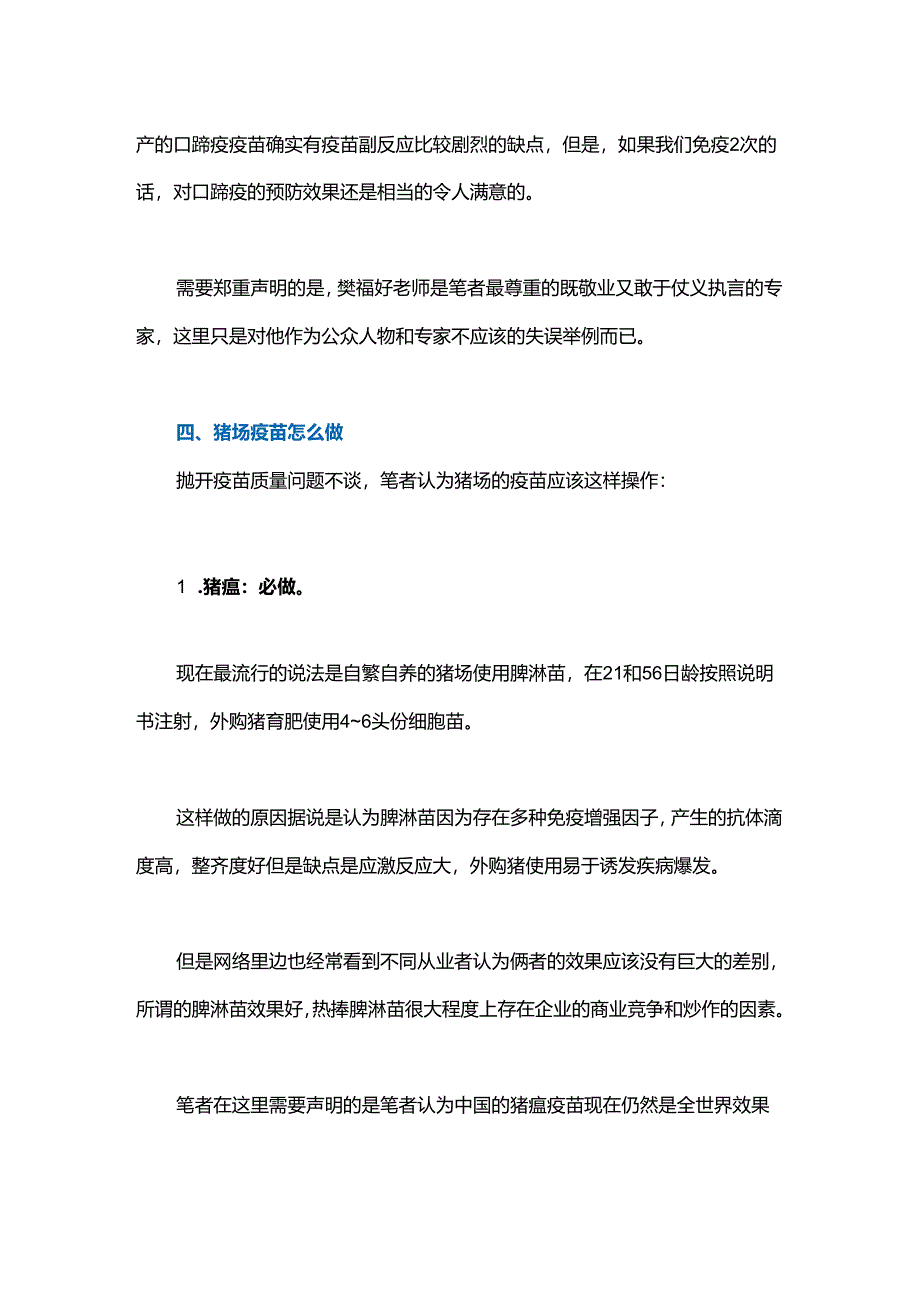 产的口蹄疫疫苗确实有疫苗副反应比较剧烈的缺点，但是，如果我们免疫2次的话，对口蹄疫的预防效果还是相当的令人满意的。

需要郑重声明的是，樊福好老师是笔者最尊重的既敬业又敢于仗义执言的专家，这里只是对他作为公众人物和专家不应该的失误举例而已。

四、猪场疫苗怎么做

抛开疫苗质量问题不谈，笔者认为猪场的疫苗应该这样操作：

1 .猪瘟：必做。

现在最流行的说法是自繁自养的猪场使用脾淋苗，在21和56日龄按照说明书注射，外购猪育肥使用4~6头份细胞苗。

这样做的原因据说是认为脾淋苗因为存在多种免疫增强因子，产生的抗体滴度高，整齐度好但是缺点是应激反应大，外购猪使用易于诱发疾病爆发。

但是网络里边也经常看到不同从业者认为俩者的效果应该没有巨大的差别，所谓的脾淋苗效果好，热捧脾淋苗很大程度上存在企业的商业竞争和炒作的因素。

笔者在这里需要声明的是笔者认为中国的猪瘟疫苗现在仍然是全世界效果